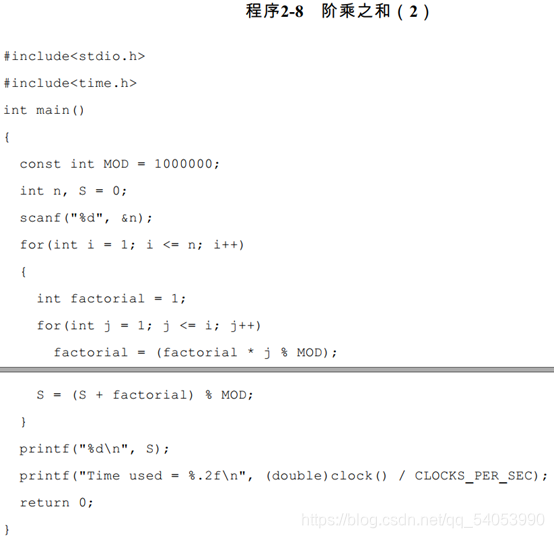 程序2-8 阶乘之和（2）

#include<stdio.h>
#include<time.h>
int main()
{
  const int MOD = 1000000;
  int n, S = 0;
  scanf("%d", &n);
  for(int i = 1; i <= n; i++)
  {
    int factorial = 1;
    for(int j = 1; j <= i; j++)
      factorial = (factorial * j % MOD);

    S = (S + factorial) % MOD;
  }
  printf("%d\n", S);
  printf("Time used = %.2f\n", (double)clock() / CLOCKS_PER_SEC);
  return 0;
}

https://blog.csdn.net/qq_54053990